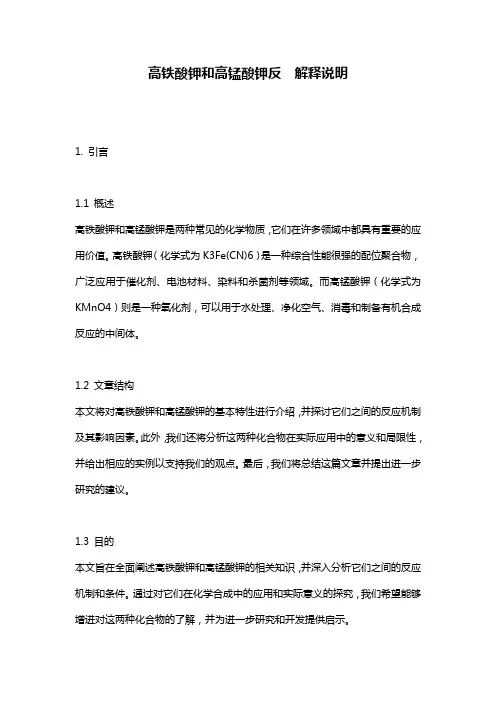 高铁酸钾和高锰酸钾反 解释说明

1. 引言

1.1 概述
高铁酸钾和高锰酸钾是两种常见的化学物质，它们在许多领域中都具有重要的应用价值。高铁酸钾（化学式为 K3Fe(CN)6）是一种综合性能很强的配位聚合物，广泛应用于催化剂、电池材料、染料和杀菌剂等领域。而高锰酸钾（化学式为 KMnO4）则是一种氧化剂，可以用于水处理、净化空气、消毒和制备有机合成反应的中间体。

1.2 文章结构
本文将对高铁酸钾和高锰酸钾的基本特性进行介绍，并探讨它们之间的反应机制及其影响因素。此外，我们还将分析这两种化合物在实际应用中的意义和局限性，并给出相应的实例以支持我们的观点。最后，我们将总结这篇文章并提出进一步研究的建议。

1.3 目的
本文旨在全面阐述高铁酸钾和高锰酸钾的相关知识，并深入分析它们之间的反应机制和条件。通过对它们在化学合成中的应用和实际意义的探究，我们希望能够增进对这两种化合物的了解，并为进一步研究和开发提供启示。